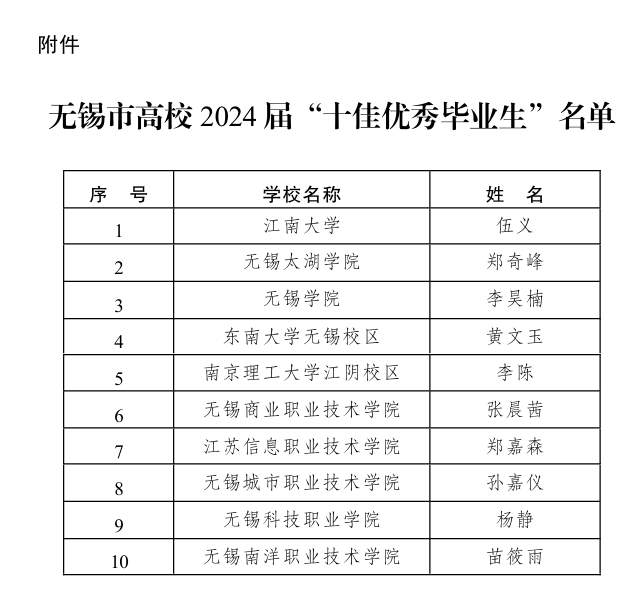 附件

无锡市高校 2024 届“十佳优秀毕业生”名单

| 序　号 | 学校名称 | 姓　名 |
|---|---|---|
| 1 | 江南大学 | 伍义 |
| 2 | 无锡太湖学院 | 郑奇峰 |
| 3 | 无锡学院 | 李昊楠 |
| 4 | 东南大学无锡校区 | 黄文玉 |
| 5 | 南京理工大学江阴校区 | 李陈 |
| 6 | 无锡商业职业技术学院 | 张晨茜 |
| 7 | 江苏信息职业技术学院 | 郑嘉森 |
| 8 | 无锡城市职业技术学院 | 孙嘉仪 |
| 9 | 无锡科技职业学院 | 杨静 |
| 10 | 无锡南洋职业技术学院 | 苗筱雨 |